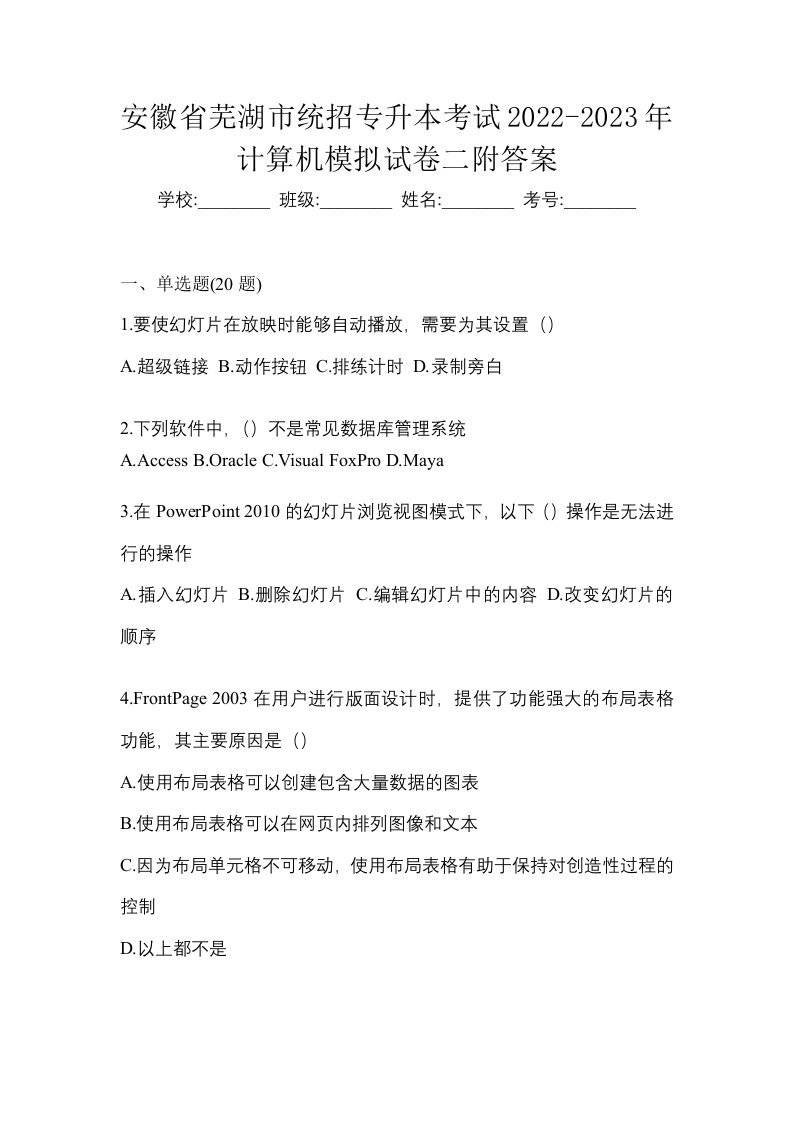 安徽省芜湖市统招专升本考试2022-2023年计算机模拟试卷二附答案

学校:________ 班级:________ 姓名:________ 考号:________

一、单选题(20 题)

1.要使幻灯片在放映时能够自动播放，需要为其设置（）

A.超级链接 B.动作按钮 C.排练计时 D.录制旁白

2.下列软件中，（）不是常见数据库管理系统

A.Access B.Oracle C.Visual FoxPro D.Maya

3.在 PowerPoint 2010 的幻灯片浏览视图模式下，以下（）操作是无法进行的操作

A.插入幻灯片 B.删除幻灯片 C.编辑幻灯片中的内容 D.改变幻灯片的顺序

4.FrontPage 2003 在用户进行版面设计时，提供了功能强大的布局表格功能，其主要原因是（）

A.使用布局表格可以创建包含大量数据的图表

B.使用布局表格可以在网页内排列图像和文本

C.因为布局单元格不可移动，使用布局表格有助于保持对创造性过程的控制

D.以上都不是